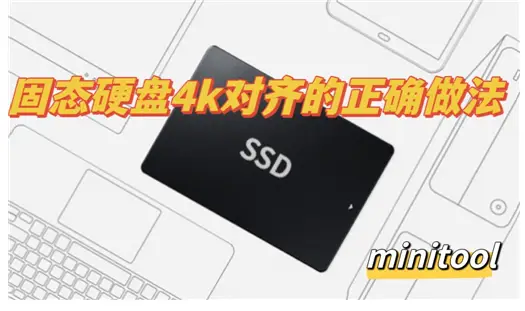 固态硬盘4k对齐的正确做法

SSD

minitool